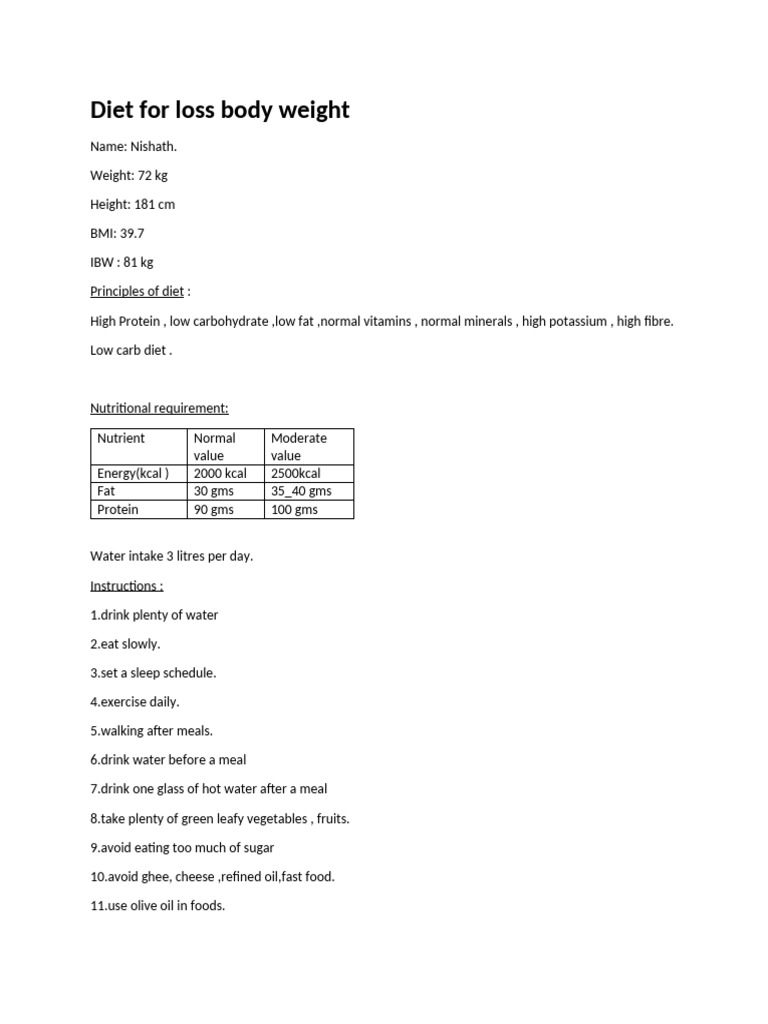 Diet for loss body weight

Name: Nishath.

Weight: 72 kg

Height: 181 cm

BMI: 39.7

IBW : 81 kg

Principles of diet :

High Protein , low carbohydrate ,low fat ,normal vitamins , normal minerals , high potassium , high fibre.

Low carb diet .

Nutritional requirement:

| Nutrient | Normal value | Moderate value |
|---|---|---|
| Energy(kcal ) | 2000 kcal | 2500kcal |
| Fat | 30 gms | 35_40 gms |
| Protein | 90 gms | 100 gms |

Water intake 3 litres per day.

Instructions :

1.drink plenty of water

2.eat slowly.

3.set a sleep schedule.

4.exercise daily.

5.walking after meals.

6.drink water before a meal

7.drink one glass of hot water after a meal

8.take plenty of green leafy vegetables , fruits.

9.avoid eating too much of sugar

10.avoid ghee, cheese ,refined oil,fast food.

11.use olive oil in foods.